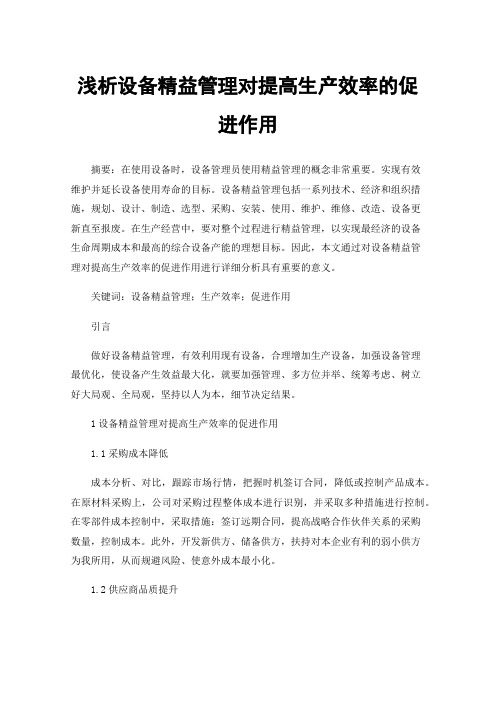 浅析设备精益管理对提高生产效率的促进作用

摘要：在使用设备时，设备管理员使用精益管理的概念非常重要。实现有效维护并延长设备使用寿命的目标。设备精益管理包括一系列技术、经济和组织措施，规划、设计、制造、选型、采购、安装、使用、维护、维修、改造、设备更新直至报废。在生产经营中，要对整个过程进行精益管理，以实现最经济的设备生命周期成本和最高的综合设备产能的理想目标。因此，本文通过对设备精益管理对提高生产效率的促进作用进行详细分析具有重要的意义。

关键词：设备精益管理；生产效率；促进作用

引言

做好设备精益管理，有效利用现有设备，合理增加生产设备，加强设备管理最优化，使设备产生效益最大化，就要加强管理、多方位并举、统筹考虑、树立好大局观、全局观，坚持以人为本，细节决定结果。

1 设备精益管理对提高生产效率的促进作用

1.1 采购成本降低

成本分析、对比，跟踪市场行情，把握时机签订合同，降低或控制产品成本。在原材料采购上，公司对采购过程整体成本进行识别，并采取多种措施进行控制。在零部件成本控制中，采取措施：签订远期合同，提高战略合作伙伴关系的采购数量，控制成本。此外，开发新供方、储备供方，扶持对本企业有利的弱小供方为我所用，从而规避风险、使意外成本最小化。

1.2 供应商品质提升